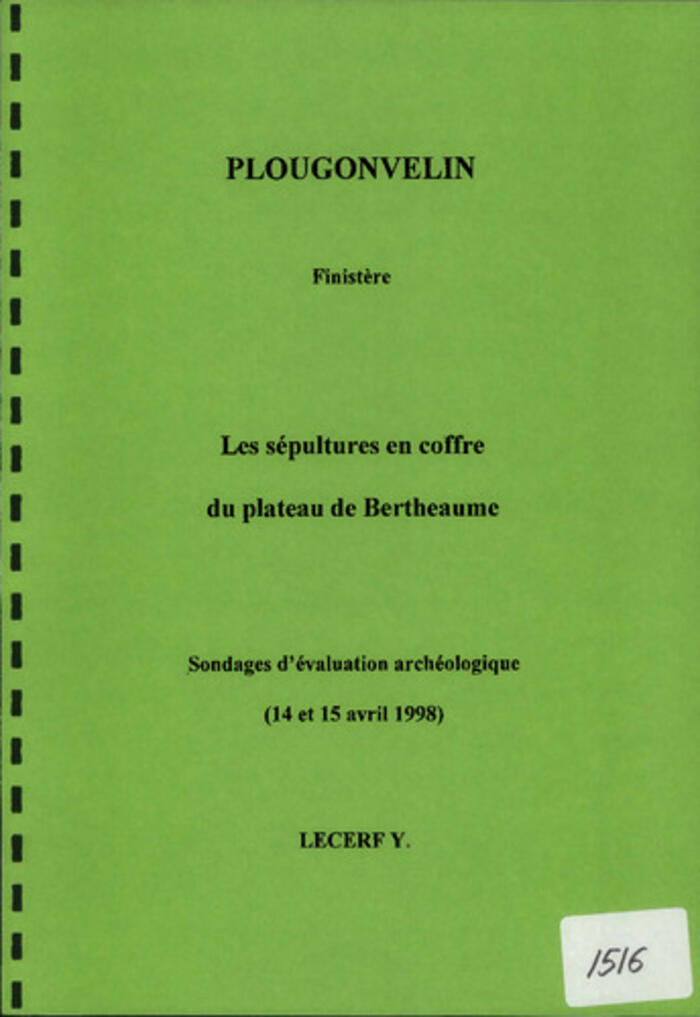 PLOUGONVELIN

Finistère

Les sépultures en coffre

du plateau de Bertheaume

Sondages d'évaluation archéologique

(14 et 15 avril 1998)

LECERF Y.

1516